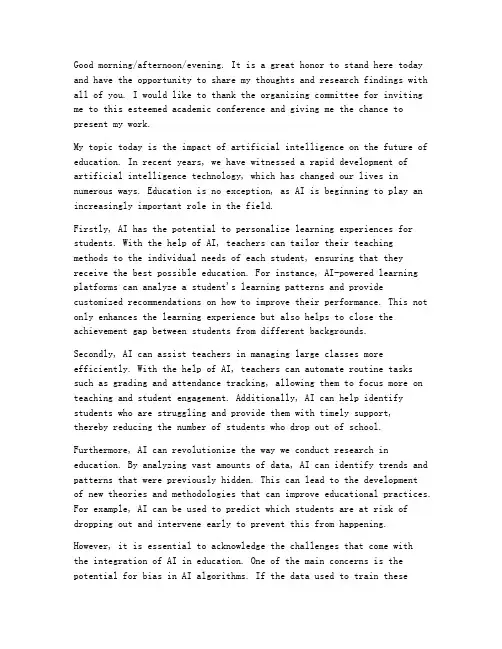 Good morning/afternoon/evening. It is a great honor to stand here today and have the opportunity to share my thoughts and research findings with all of you. I would like to thank the organizing committee for inviting me to this esteemed academic conference and giving me the chance to present my work.

My topic today is the impact of artificial intelligence on the future of education. In recent years, we have witnessed a rapid development of artificial intelligence technology, which has changed our lives in numerous ways. Education is no exception, as AI is beginning to play an increasingly important role in the field.

Firstly, AI has the potential to personalize learning experiences for students. With the help of AI, teachers can tailor their teaching methods to the individual needs of each student, ensuring that they receive the best possible education. For instance, AI-powered learning platforms can analyze a student's learning patterns and provide customized recommendations on how to improve their performance. This not only enhances the learning experience but also helps to close the achievement gap between students from different backgrounds.

Secondly, AI can assist teachers in managing large classes more efficiently. With the help of AI, teachers can automate routine tasks such as grading and attendance tracking, allowing them to focus more on teaching and student engagement. Additionally, AI can help identify students who are struggling and provide them with timely support, thereby reducing the number of students who drop out of school.

Furthermore, AI can revolutionize the way we conduct research in education. By analyzing vast amounts of data, AI can identify trends and patterns that were previously hidden. This can lead to the development of new theories and methodologies that can improve educational practices. For example, AI can be used to predict which students are at risk of dropping out and intervene early to prevent this from happening.

However, it is essential to acknowledge the challenges that come with the integration of AI in education. One of the main concerns is the potential for bias in AI algorithms. If the data used to train these